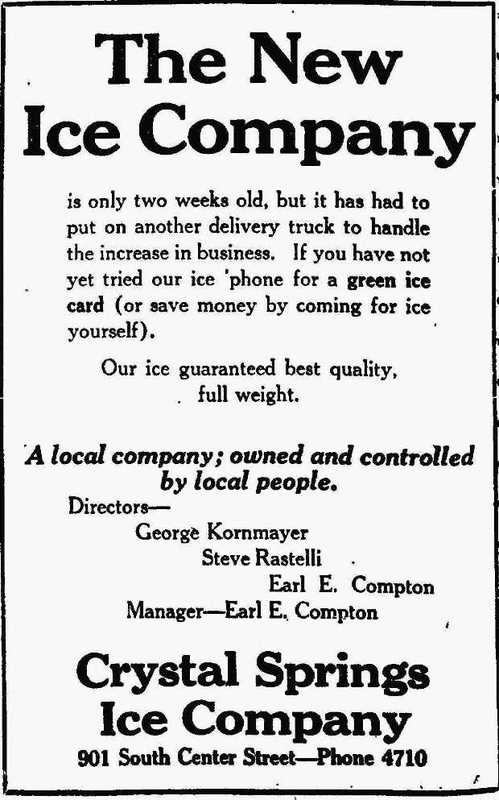 The New Ice Company

is only two weeks old, but it has had to put on another delivery truck to handle the increase in business. If you have not yet tried our ice 'phone for a green ice card (or save money by coming for ice yourself).

Our ice guaranteed best quality, full weight.

A local company; owned and controlled by local people.

Directors—
George Kornmayer
Steve Rastelli
Earl E. Compton
Manager—Earl E. Compton

Crystal Springs Ice Company
901 South Center Street—Phone 4710